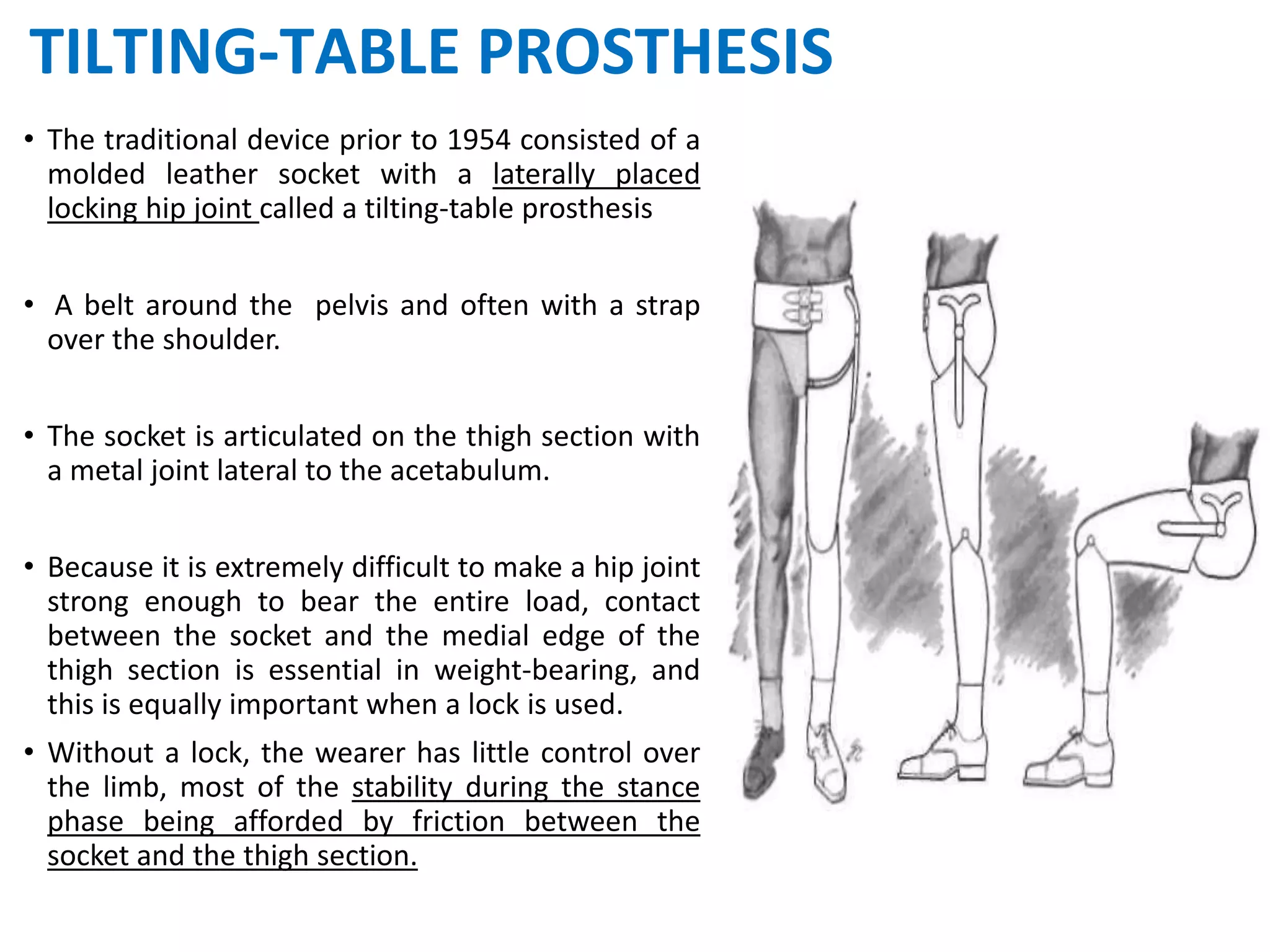 TILTING-TABLE PROSTHESIS

• The traditional device prior to 1954 consisted of a molded leather socket with a laterally placed locking hip joint called a tilting-table prosthesis

• A belt around the pelvis and often with a strap over the shoulder.

• The socket is articulated on the thigh section with a metal joint lateral to the acetabulum.

• Because it is extremely difficult to make a hip joint strong enough to bear the entire load, contact between the socket and the medial edge of the thigh section is essential in weight-bearing, and this is equally important when a lock is used.

• Without a lock, the wearer has little control over the limb, most of the stability during the stance phase being afforded by friction between the socket and the thigh section.